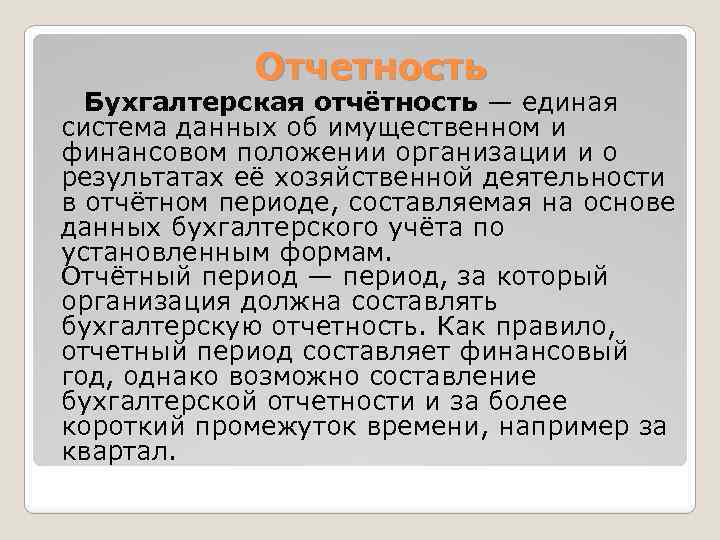 Отчетность

Бухгалтерская отчётность — единая система данных об имущественном и финансовом положении организации и о результатах её хозяйственной деятельности в отчётном периоде, составляемая на основе данных бухгалтерского учёта по установленным формам.
Отчётный период — период, за который организация должна составлять бухгалтерскую отчетность. Как правило, отчетный период составляет финансовый год, однако возможно составление бухгалтерской отчетности и за более короткий промежуток времени, например за квартал.